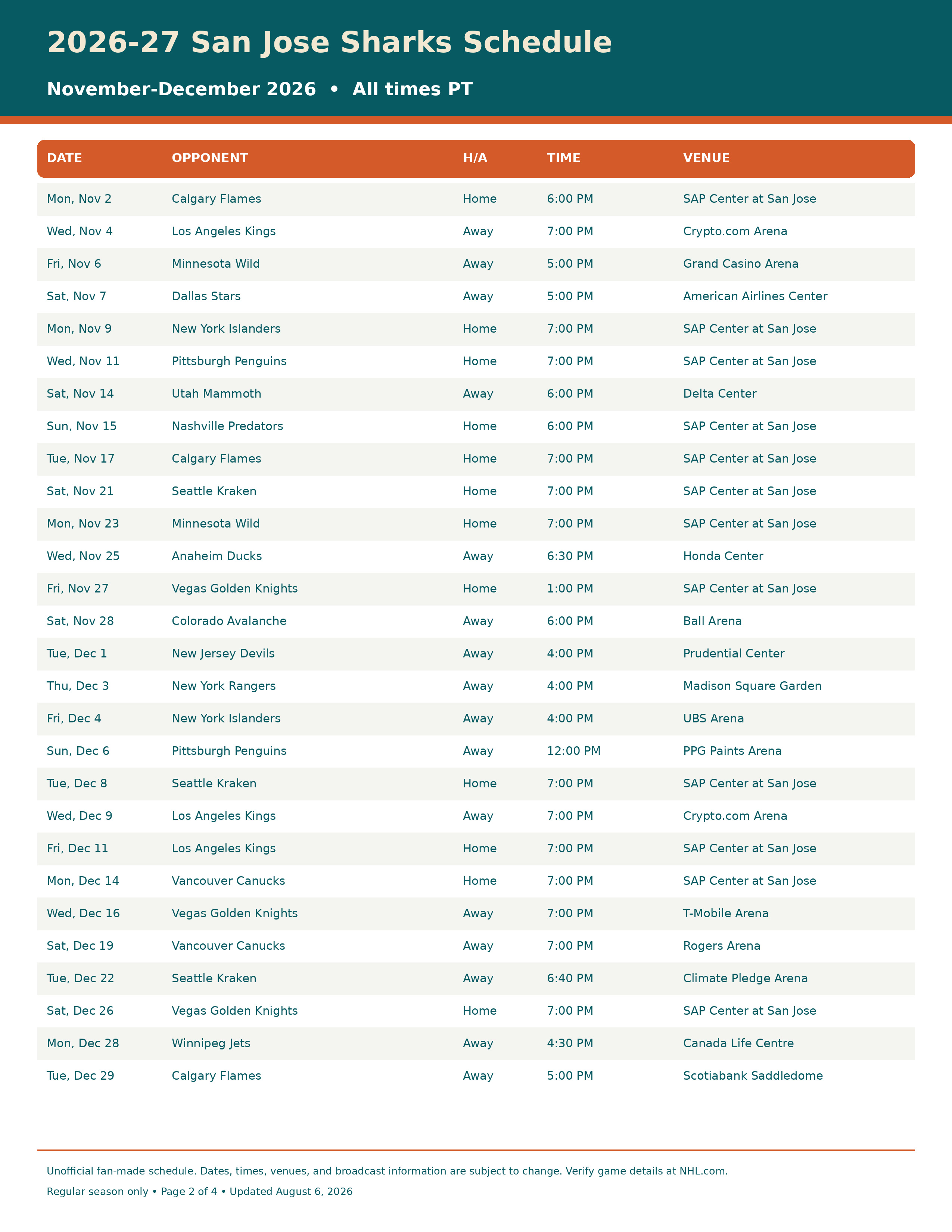 2026-27 San Jose Sharks Schedule

November-December 2026 • All times PT

| DATE | OPPONENT | H/A | TIME | VENUE |
|---|---|---|---|---|
| Mon, Nov 2 | Calgary Flames | Home | 6:00 PM | SAP Center at San Jose |
| Wed, Nov 4 | Los Angeles Kings | Away | 7:00 PM | Crypto.com Arena |
| Fri, Nov 6 | Minnesota Wild | Away | 5:00 PM | Grand Casino Arena |
| Sat, Nov 7 | Dallas Stars | Away | 5:00 PM | American Airlines Center |
| Mon, Nov 9 | New York Islanders | Home | 7:00 PM | SAP Center at San Jose |
| Wed, Nov 11 | Pittsburgh Penguins | Home | 7:00 PM | SAP Center at San Jose |
| Sat, Nov 14 | Utah Mammoth | Away | 6:00 PM | Delta Center |
| Sun, Nov 15 | Nashville Predators | Home | 6:00 PM | SAP Center at San Jose |
| Tue, Nov 17 | Calgary Flames | Home | 7:00 PM | SAP Center at San Jose |
| Sat, Nov 21 | Seattle Kraken | Home | 7:00 PM | SAP Center at San Jose |
| Mon, Nov 23 | Minnesota Wild | Home | 7:00 PM | SAP Center at San Jose |
| Wed, Nov 25 | Anaheim Ducks | Away | 6:30 PM | Honda Center |
| Fri, Nov 27 | Vegas Golden Knights | Home | 1:00 PM | SAP Center at San Jose |
| Sat, Nov 28 | Colorado Avalanche | Away | 6:00 PM | Ball Arena |
| Tue, Dec 1 | New Jersey Devils | Away | 4:00 PM | Prudential Center |
| Thu, Dec 3 | New York Rangers | Away | 4:00 PM | Madison Square Garden |
| Fri, Dec 4 | New York Islanders | Away | 4:00 PM | UBS Arena |
| Sun, Dec 6 | Pittsburgh Penguins | Away | 12:00 PM | PPG Paints Arena |
| Tue, Dec 8 | Seattle Kraken | Home | 7:00 PM | SAP Center at San Jose |
| Wed, Dec 9 | Los Angeles Kings | Away | 7:00 PM | Crypto.com Arena |
| Fri, Dec 11 | Los Angeles Kings | Home | 7:00 PM | SAP Center at San Jose |
| Mon, Dec 14 | Vancouver Canucks | Home | 7:00 PM | SAP Center at San Jose |
| Wed, Dec 16 | Vegas Golden Knights | Away | 7:00 PM | T-Mobile Arena |
| Sat, Dec 19 | Vancouver Canucks | Away | 7:00 PM | Rogers Arena |
| Tue, Dec 22 | Seattle Kraken | Away | 6:40 PM | Climate Pledge Arena |
| Sat, Dec 26 | Vegas Golden Knights | Home | 7:00 PM | SAP Center at San Jose |
| Mon, Dec 28 | Winnipeg Jets | Away | 4:30 PM | Canada Life Centre |
| Tue, Dec 29 | Calgary Flames | Away | 5:00 PM | Scotiabank Saddledome |

Unofficial fan-made schedule. Dates, times, venues, and broadcast information are subject to change. Verify game details at NHL.com.

Regular season only • Page 2 of 4 • Updated August 6, 2026